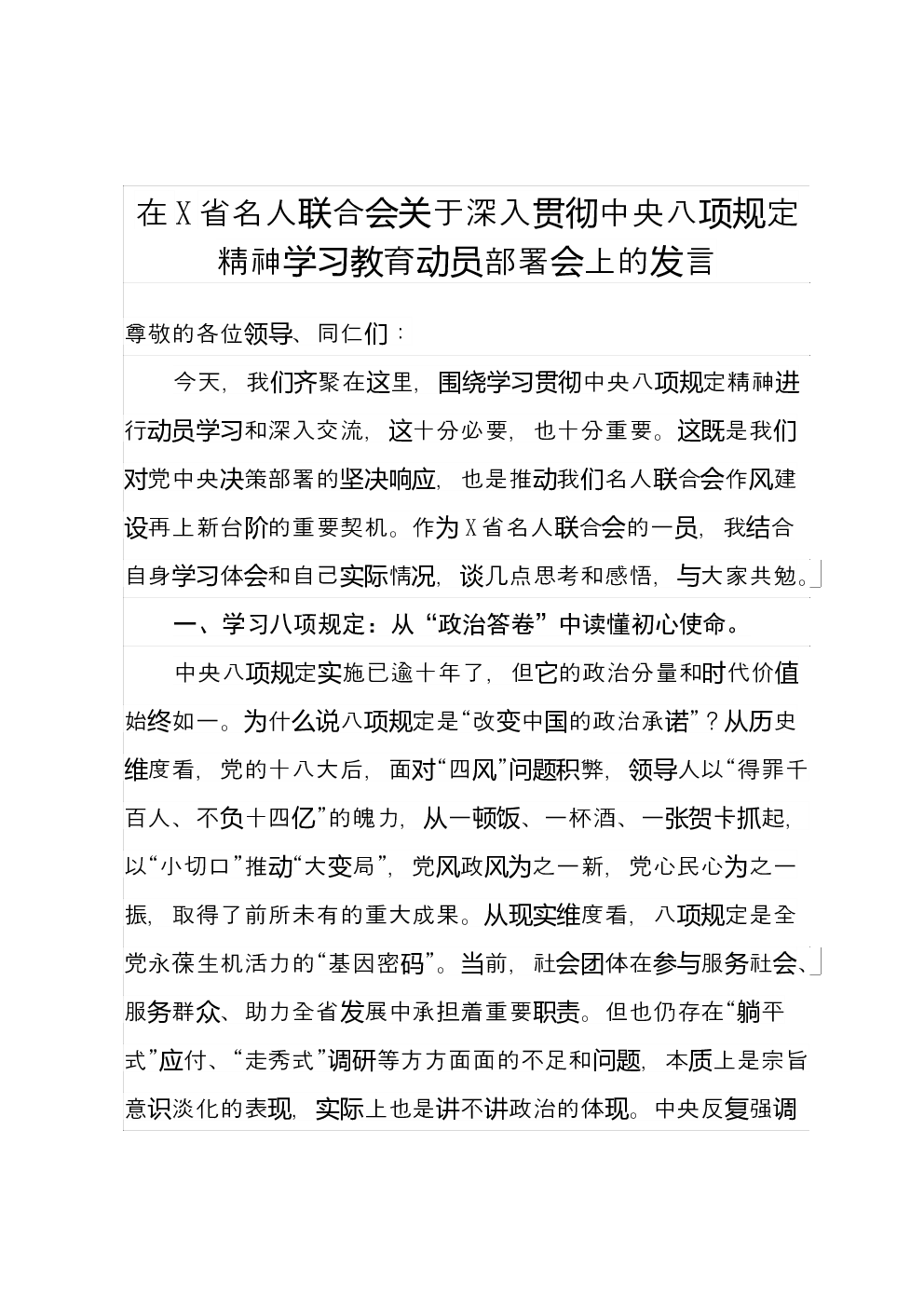 在X省名人联合会关于深入贯彻中央八项规定精神学习教育动员部署会上的发言

尊敬的各位领导、同仁们：

今天，我们齐聚在这里，围绕学习贯彻中央八项规定精神进行动员学习和深入交流，这十分必要，也十分重要。这既是我们对党中央决策部署的坚决响应，也是推动我们名人联合会作风建设再上新台阶的重要契机。作为X省名人联合会的一员，我结合自身学习体会和自己实际情况，谈几点思考和感悟，与大家共勉。

一、学习八项规定：从“政治答卷”中读懂初心使命。

中央八项规定实施已逾十年了，但它的政治分量和时代价值始终如一。为什么说八项规定是“改变中国的政治承诺”？从历史维度看，党的十八大后，面对“四风”问题积弊，领导人以“得罪千百人、不负十四亿”的魄力，从一顿饭、一杯酒、一张贺卡抓起，以“小切口”推动“大变局”，党风政风为之一新，党心民心为之一振，取得了前所未有的重大成果。从现实维度看，八项规定是全党永葆生机活力的“基因密码”。当前，社会团体在参与服务社会、服务群众、助力全省发展中承担着重要职责。但也仍存在“躺平式”应付、“走秀式”调研等方方面面的不足和问题，本质上是宗旨意识淡化的表现，实际上也是讲不讲政治的体现。中央反复强调